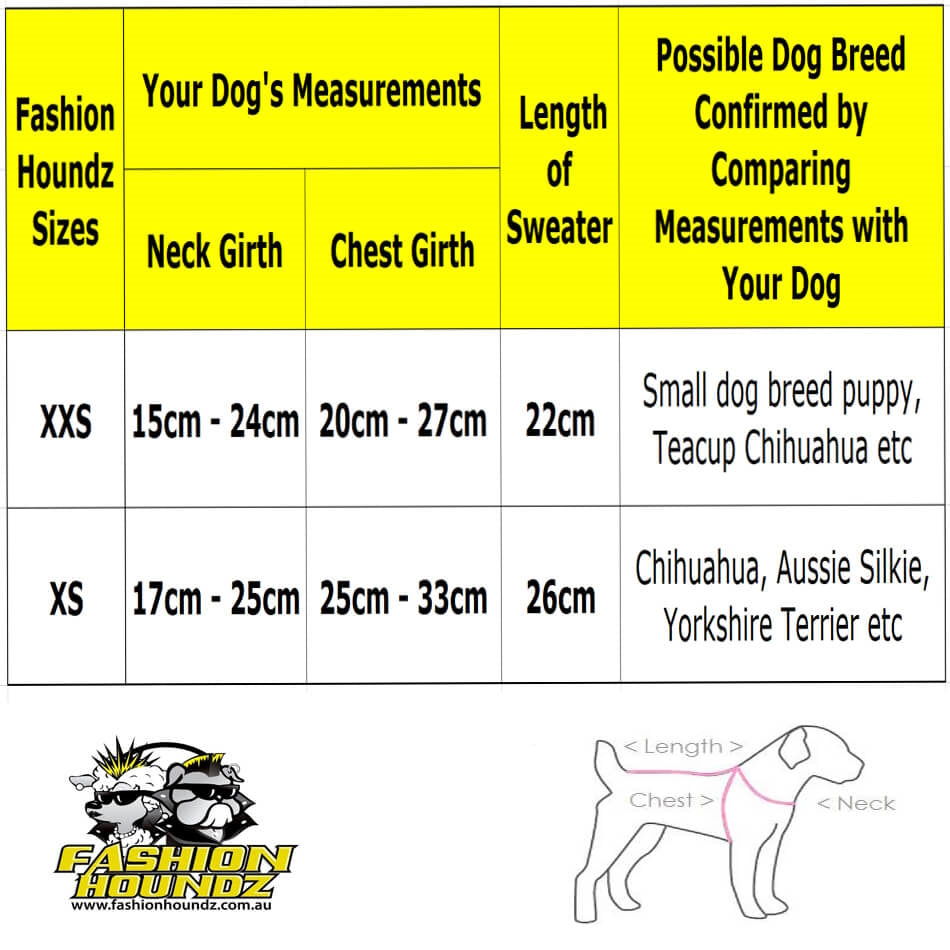 | Fashion Houndz Sizes | Your Dog's Measurements: Neck Girth | Your Dog's Measurements: Chest Girth | Length of Sweater | Possible Dog Breed Confirmed by Comparing Measurements with Your Dog |
|---|---|---|---|---|
| XXS | 15cm - 24cm | 20cm - 27cm | 22cm | Small dog breed puppy, Teacup Chihuahua etc |
| XS | 17cm - 25cm | 25cm - 33cm | 26cm | Chihuahua, Aussie Silkie, Yorkshire Terrier etc |

FASHION HOUNDZ
www.fashionhoundz.com.au

< Length >
Chest >
< Neck